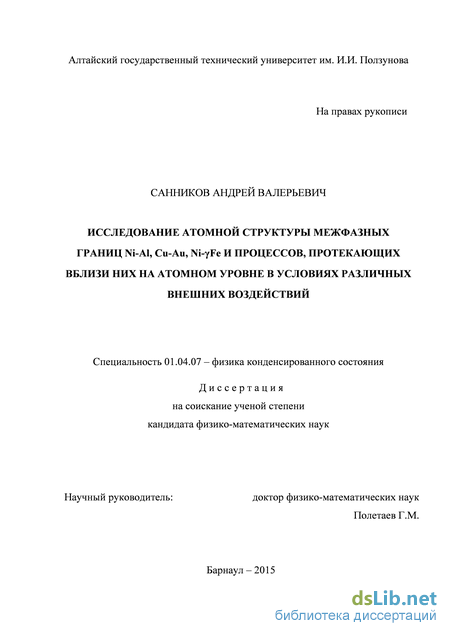 Алтайский государственный технический университет им. И.И. Ползунова

На правах рукописи

САННИКОВ АНДРЕЙ ВАЛЕРЬЕВИЧ

ИССЛЕДОВАНИЕ АТОМНОЙ СТРУКТУРЫ МЕЖФАЗНЫХ ГРАНИЦ Ni-Al, Cu-Au, Ni-γFe И ПРОЦЕССОВ, ПРОТЕКАЮЩИХ ВБЛИЗИ НИХ НА АТОМНОМ УРОВНЕ В УСЛОВИЯХ РАЗЛИЧНЫХ ВНЕШНИХ ВОЗДЕЙСТВИЙ

Специальность 01.04.07 – физика конденсированного состояния

Диссертация
на соискание ученой степени
кандидата физико-математических наук

Научный руководитель: доктор физико-математических наук
Полетаев Г.М.

Барнаул – 2015

dsLib.net
библиотека диссертаций